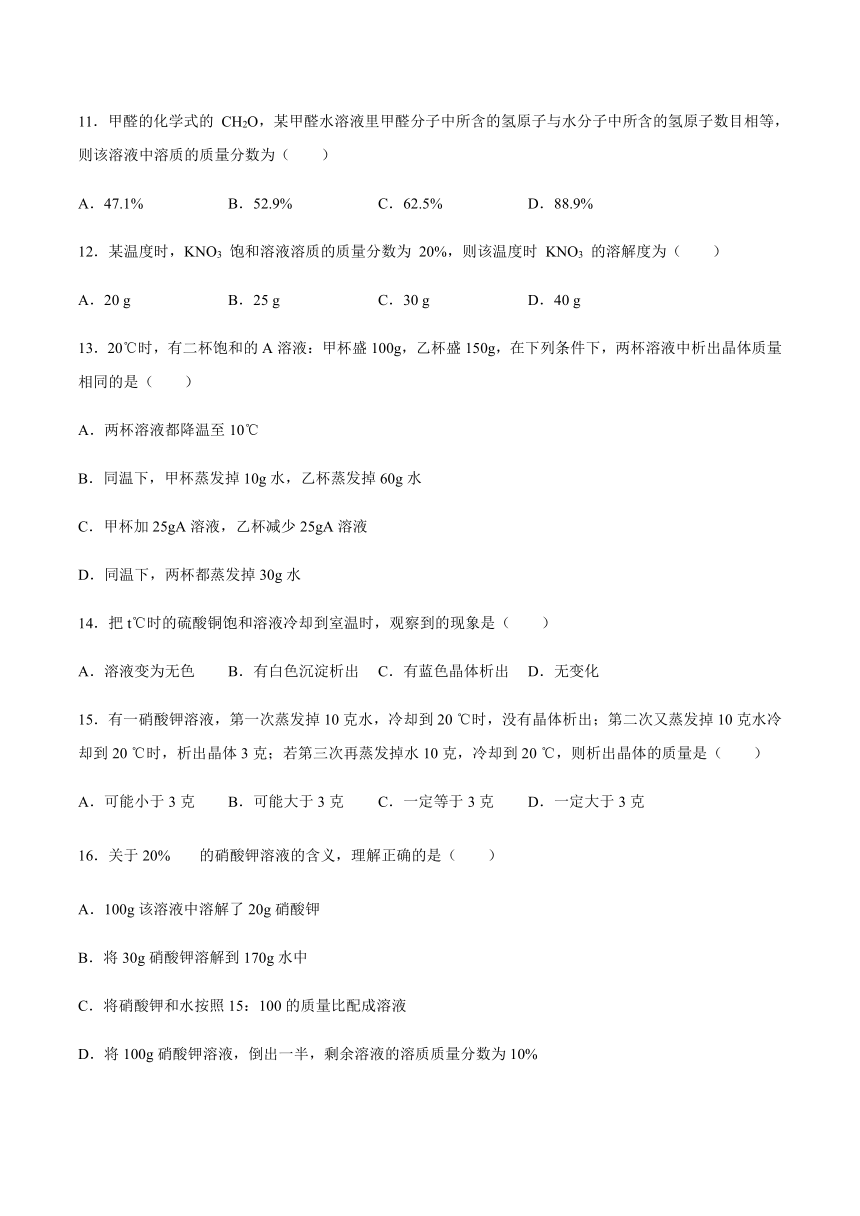 11．甲醛的化学式的 $CH_2O$，某甲醛水溶液里甲醛分子中所含的氢原子与水分子中所含的氢原子数目相等，则该溶液中溶质的质量分数为（　　）

A．47.1%　　B．52.9%　　C．62.5%　　D．88.9%

12．某温度时，$KNO_3$ 饱和溶液溶质的质量分数为 20%，则该温度时 $KNO_3$ 的溶解度为（　　）

A．20 g　　B．25 g　　C．30 g　　D．40 g

13．20℃时，有二杯饱和的 A 溶液：甲杯盛 100g，乙杯盛 150g，在下列条件下，两杯溶液中析出晶体质量相同的是（　　）

A．两杯溶液都降温至 10℃

B．同温下，甲杯蒸发掉 10g 水，乙杯蒸发掉 60g 水

C．甲杯加 25gA 溶液，乙杯减少 25gA 溶液

D．同温下，两杯都蒸发掉 30g 水

14．把 t℃时的硫酸铜饱和溶液冷却到室温时，观察到的现象是（　　）

A．溶液变为无色　B．有白色沉淀析出　C．有蓝色晶体析出　D．无变化

15．有一硝酸钾溶液，第一次蒸发掉 10 克水，冷却到 20 ℃时，没有晶体析出；第二次又蒸发掉 10 克水冷却到 20 ℃时，析出晶体 3 克；若第三次再蒸发掉水 10 克，冷却到 20 ℃，则析出晶体的质量是（　　）

A．可能小于 3 克　B．可能大于 3 克　C．一定等于 3 克　D．一定大于 3 克

16．关于 20%　的硝酸钾溶液的含义，理解正确的是（　　）

A．100g 该溶液中溶解了 20g 硝酸钾

B．将 30g 硝酸钾溶解到 170g 水中

C．将硝酸钾和水按照 15：100 的质量比配成溶液

D．将 100g 硝酸钾溶液，倒出一半，剩余溶液的溶质质量分数为 10%